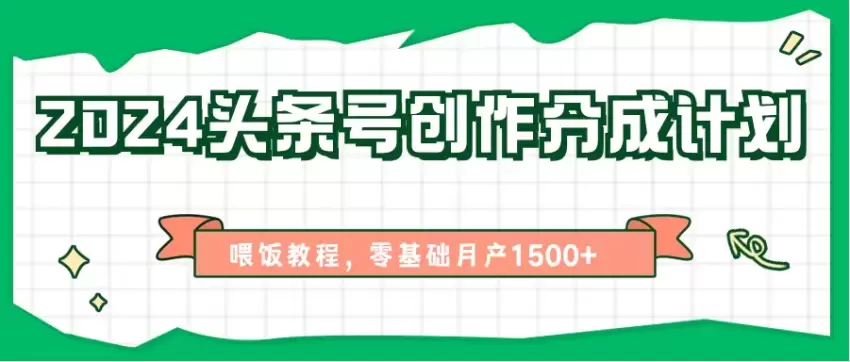 2024头条号创作分成计划

喂饭教程，零基础月产1500+